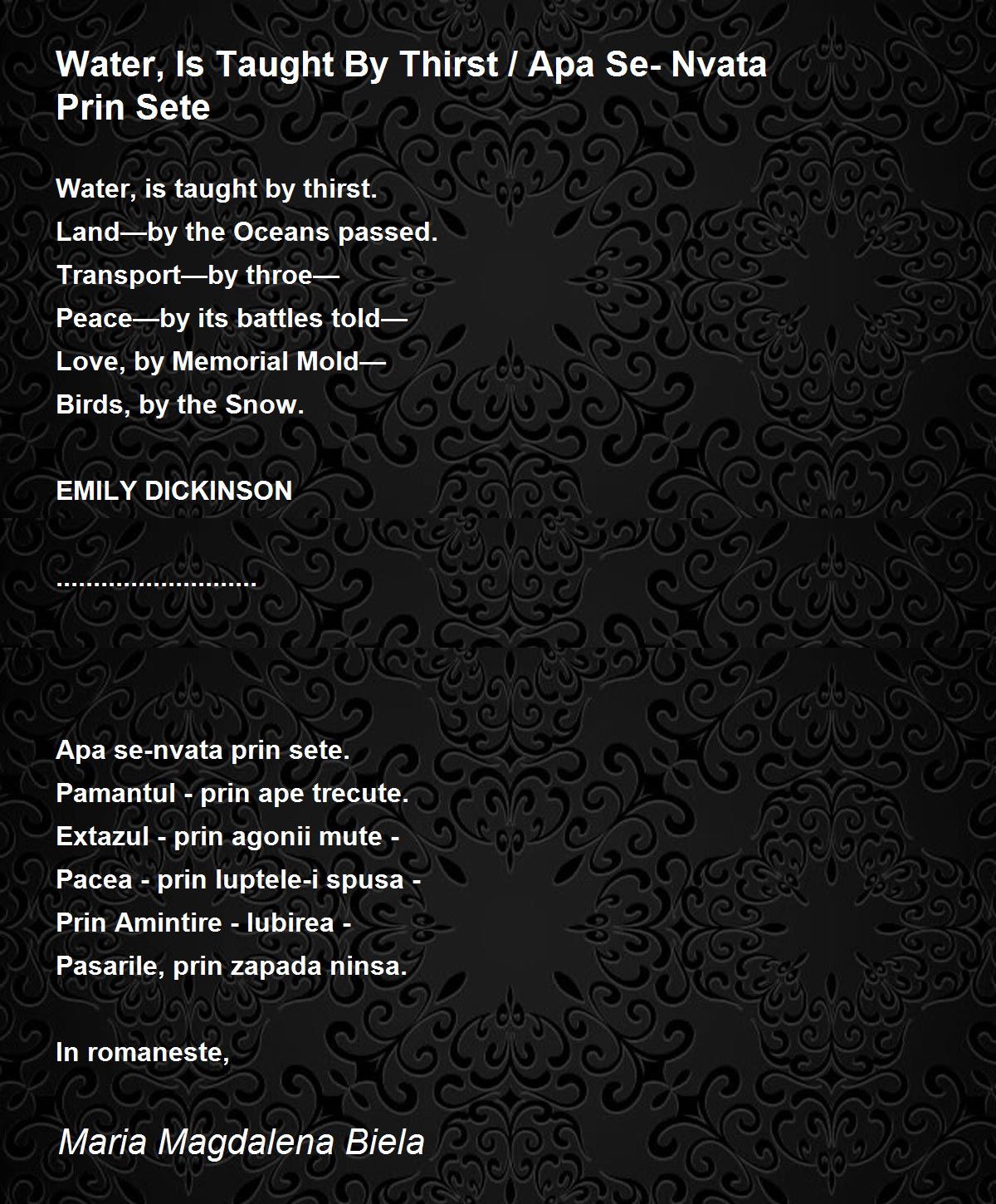 Water, Is Taught By Thirst / Apa Se- Nvata Prin Sete

Water, is taught by thirst.
Land—by the Oceans passed.
Transport—by throe—
Peace—by its battles told—
Love, by Memorial Mold—
Birds, by the Snow.

EMILY DICKINSON

............................

Apa se-nvata prin sete.
Pamantul - prin ape trecute.
Extazul - prin agonii mute -
Pacea - prin luptele-i spusa -
Prin Amintire - Iubirea -
Pasarile, prin zapada ninsa.

In romaneste,

Maria Magdalena Biela